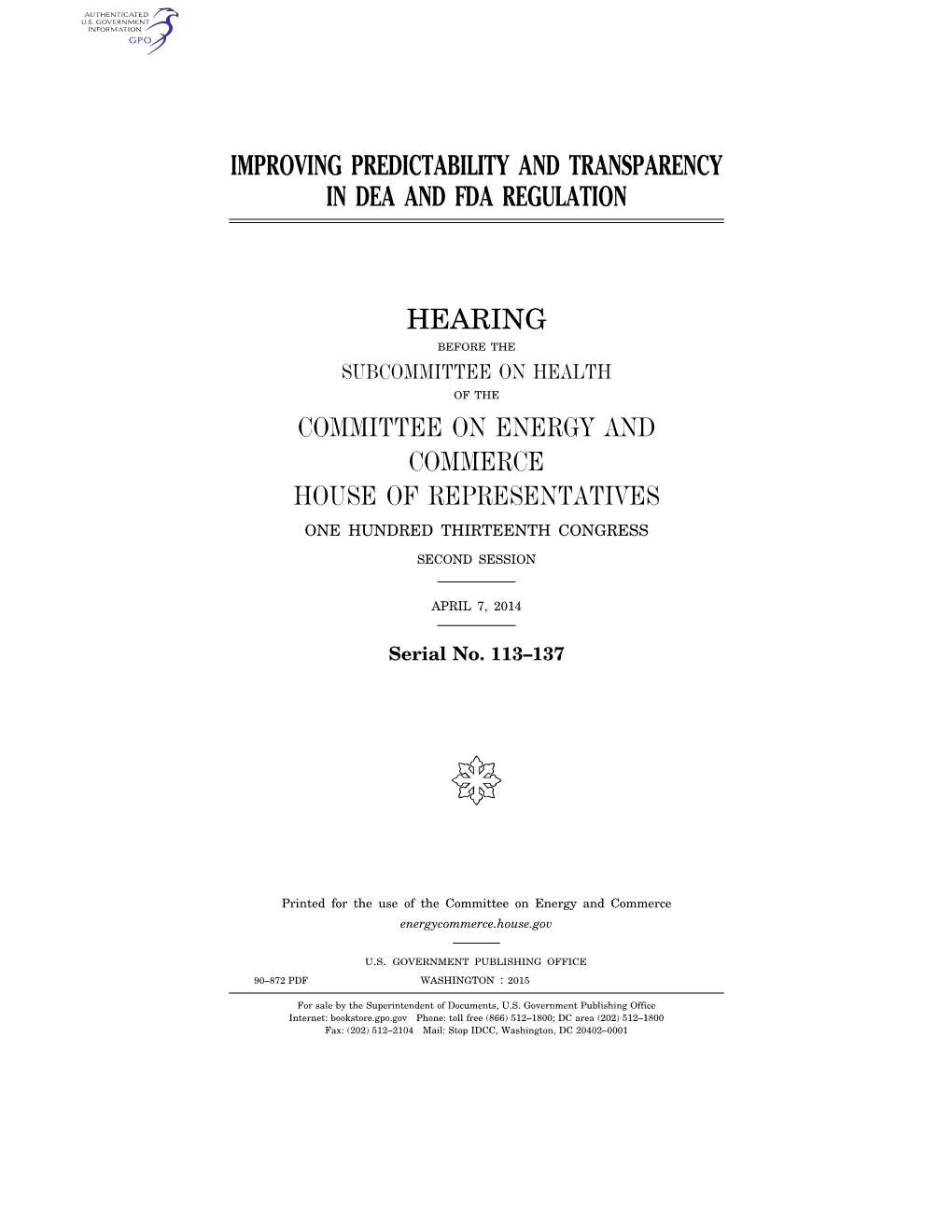 AUTHENTICATED
U.S. GOVERNMENT
INFORMATION
GPO

IMPROVING PREDICTABILITY AND TRANSPARENCY IN DEA AND FDA REGULATION

HEARING

BEFORE THE

SUBCOMMITTEE ON HEALTH

OF THE

COMMITTEE ON ENERGY AND COMMERCE
HOUSE OF REPRESENTATIVES

ONE HUNDRED THIRTEENTH CONGRESS

SECOND SESSION

APRIL 7, 2014

Serial No. 113–137

Printed for the use of the Committee on Energy and Commerce

energycommerce.house.gov

U.S. GOVERNMENT PUBLISHING OFFICE

90–872 PDF WASHINGTON : 2015

For sale by the Superintendent of Documents, U.S. Government Publishing Office
Internet: bookstore.gpo.gov Phone: toll free (866) 512–1800; DC area (202) 512–1800
Fax: (202) 512–2104 Mail: Stop IDCC, Washington, DC 20402–0001